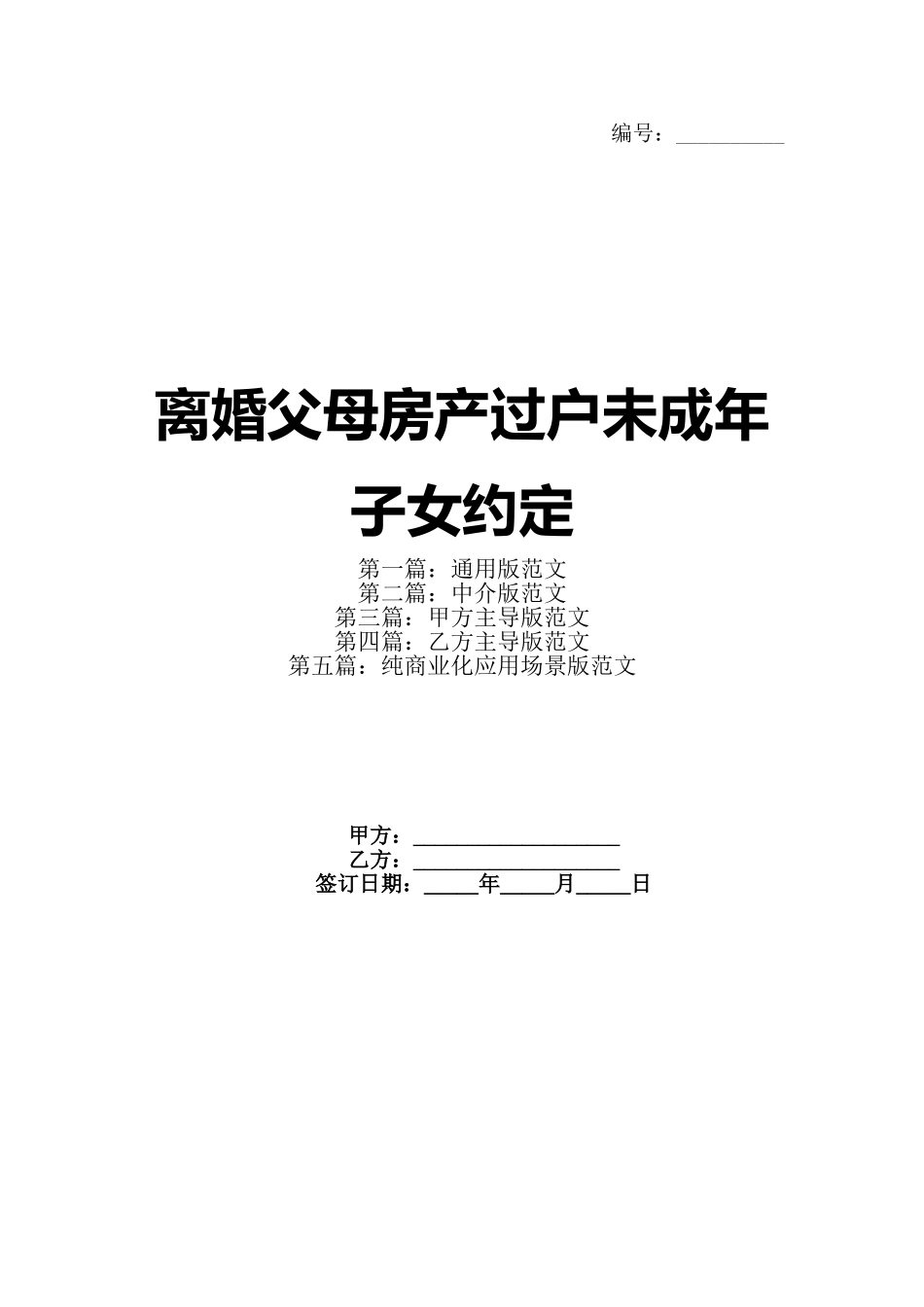 编号：__________

离婚父母房产过户未成年子女约定

第一篇：通用版范文
第二篇：中介版范文
第三篇：甲方主导版范文
第四篇：乙方主导版范文
第五篇：纯商业化应用场景版范文

甲方：__________________
乙方：__________________
签订日期：_____年_____月_____日